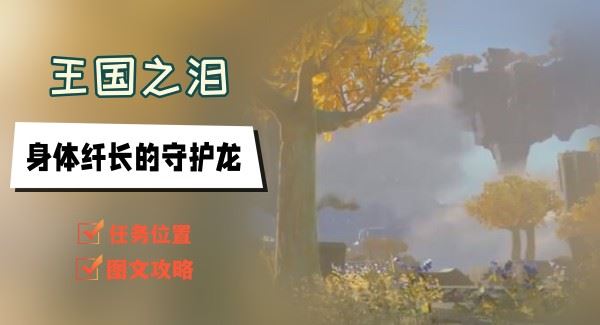 王国之泪

身体纤长的守护龙

任务位置

图文攻略